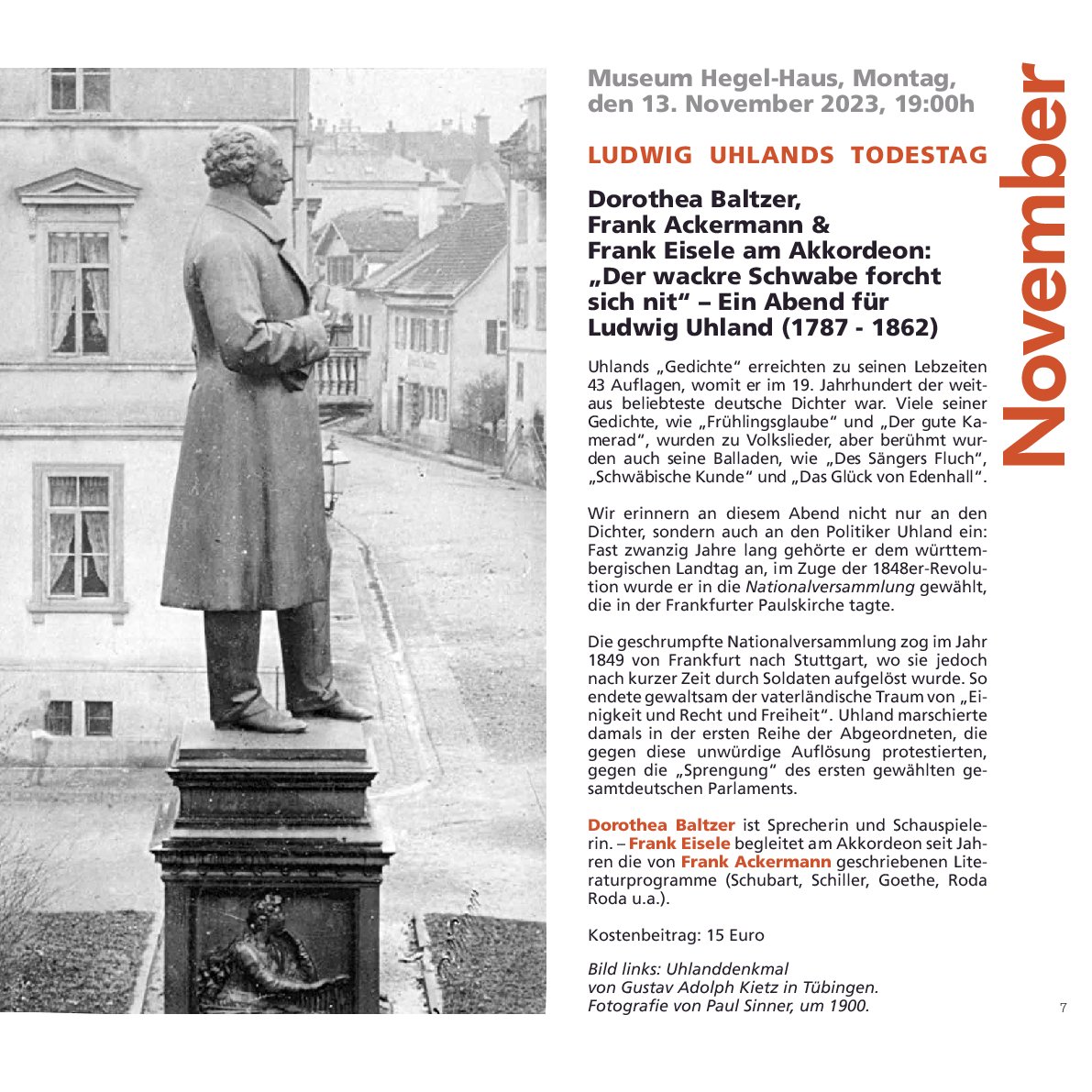 Museum Hegel-Haus, Montag, den 13. November 2023, 19:00h

LUDWIG UHLANDS TODESTAG

Dorothea Baltzer, Frank Ackermann & Frank Eisele am Akkordeon: „Der wackre Schwabe forcht sich nit“ – Ein Abend für Ludwig Uhland (1787 - 1862)

Uhlands „Gedichte“ erreichten zu seinen Lebzeiten 43 Auflagen, womit er im 19. Jahrhundert der weitaus beliebteste deutsche Dichter war. Viele seiner Gedichte, wie „Frühlingsglaube“ und „Der gute Kamerad“, wurden zu Volkslieder, aber berühmt wurden auch seine Balladen, wie „Des Sängers Fluch“, „Schwäbische Kunde“ und „Das Glück von Edenhall“.

Wir erinnern an diesem Abend nicht nur an den Dichter, sondern auch an den Politiker Uhland ein: Fast zwanzig Jahre lang gehörte er dem württembergischen Landtag an, im Zuge der 1848er-Revolution wurde er in die Nationalversammlung gewählt, die in der Frankfurter Paulskirche tagte.

Die geschrumpfte Nationalversammlung zog im Jahr 1849 von Frankfurt nach Stuttgart, wo sie jedoch nach kurzer Zeit durch Soldaten aufgelöst wurde. So endete gewaltsam der vaterländische Traum von „Einigkeit und Recht und Freiheit“. Uhland marschierte damals in der ersten Reihe der Abgeordneten, die gegen diese unwürdige Auflösung protestierten, gegen die „Sprengung“ des ersten gewählten gesamtdeutschen Parlaments.

Dorothea Baltzer ist Sprecherin und Schauspielerin. – Frank Eisele begleitet am Akkordeon seit Jahren die von Frank Ackermann geschriebenen Literaturprogramme (Schubart, Schiller, Goethe, Roda Roda u.a.).

Kostenbeitrag: 15 Euro

Bild links: Uhlanddenkmal von Gustav Adolph Kietz in Tübingen. Fotografie von Paul Sinner, um 1900.

November

7